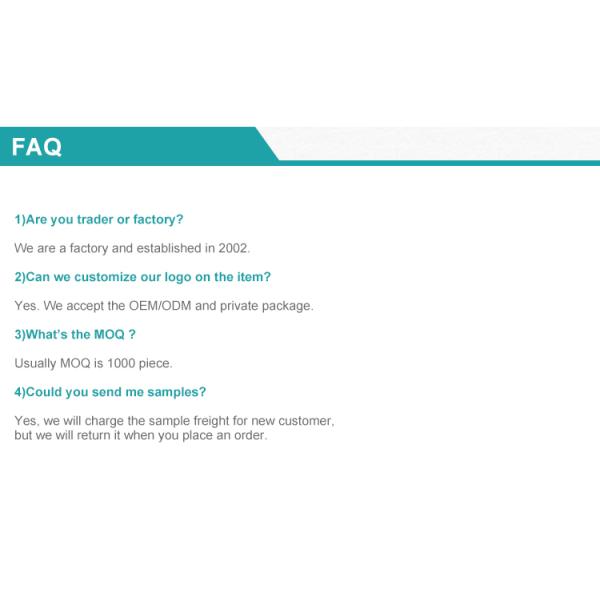 FAQ

1)Are you trader or factory?

We are a factory and established in 2002.

2)Can we customize our logo on the item?

Yes. We accept the OEM/ODM and private package.

3)What's the MOQ ?

Usually MOQ is 1000 piece.

4)Could you send me samples?

Yes, we will charge the sample freight for new customer, but we will return it when you place an order.